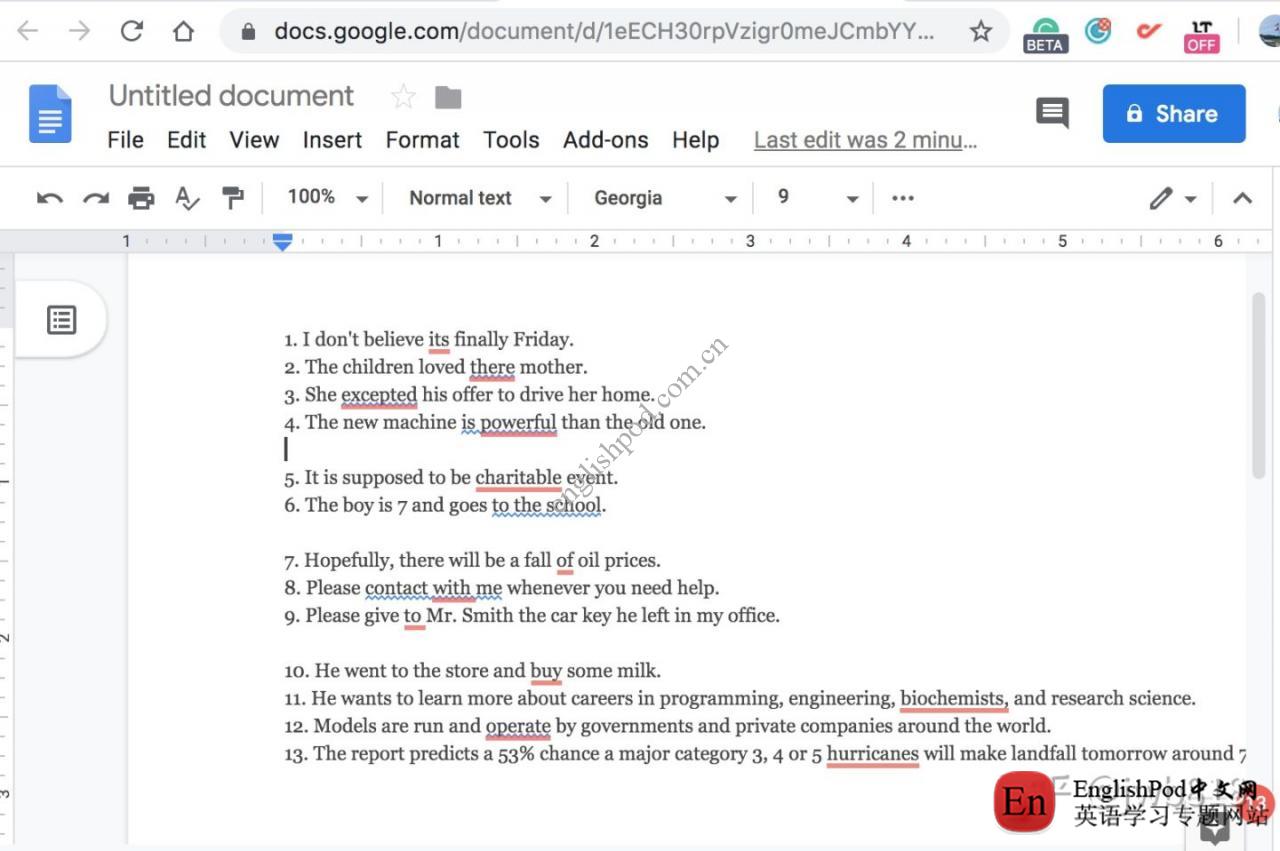 docs.google.com/document/d/1eECH30rpVzigr0meJCmbYY...

BETA

LT OFF

Untitled document

File Edit View Insert Format Tools Add-ons Help Last edit was 2 minu...

Share

100% Normal text Georgia 9

1 1 2 3 4 5 6

1. I don't believe its finally Friday.
2. The children loved there mother.
3. She excepted his offer to drive her home.
4. The new machine is powerful than the old one.

5. It is supposed to be charitable event.
6. The boy is 7 and goes to the school.

7. Hopefully, there will be a fall of oil prices.
8. Please contact with me whenever you need help.
9. Please give to Mr. Smith the car key he left in my office.

10. He went to the store and buy some milk.
11. He wants to learn more about careers in programming, engineering, biochemists, and research science.
12. Models are run and operate by governments and private companies around the world.
13. The report predicts a 53% chance a major category 3, 4 or 5 hurricanes will make landfall tomorrow around 7

englishpod.com.cn

En EnglishPod中文网 英语学习专题网站